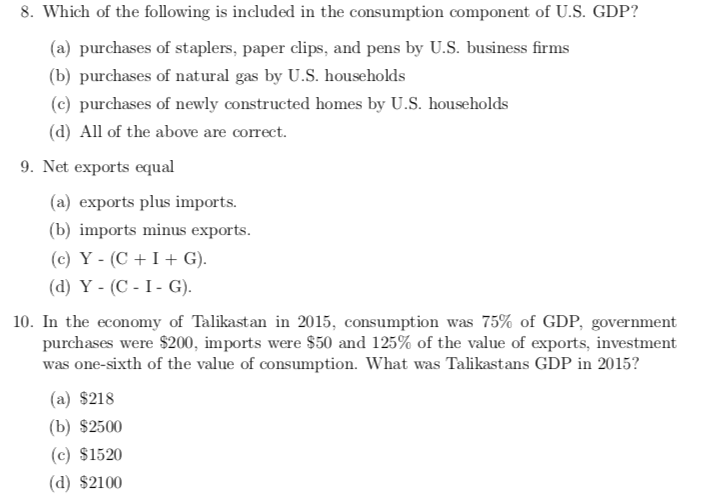 8. Which of the following is included in the consumption component of U.S. GDP?

(a) purchases of staplers, paper clips, and pens by U.S. business firms

(b) purchases of natural gas by U.S. households

(c) purchases of newly constructed homes by U.S. households

(d) All of the above are correct.

9. Net exports equal

(a) exports plus imports.

(b) imports minus exports.

(c) Y - (C + I + G).

(d) Y - (C - I - G).

10. In the economy of Talikastan in 2015, consumption was 75% of GDP, government purchases were \$200, imports were \$50 and 125% of the value of exports, investment was one-sixth of the value of consumption. What was Talikastans GDP in 2015?

(a) \$218

(b) \$2500

(c) \$1520

(d) \$2100